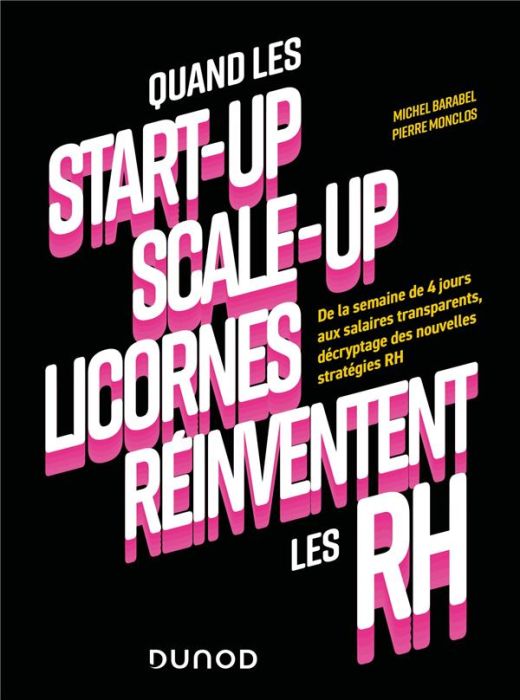 QUAND LES
START-UP
SCALE-UP
LICORNES
RÉINVENTENT
LES RH

MICHEL BARABEL
PIERRE MONCLOS

De la semaine de 4 jours aux salaires transparents, décryptage des nouvelles stratégies RH

DUNOD